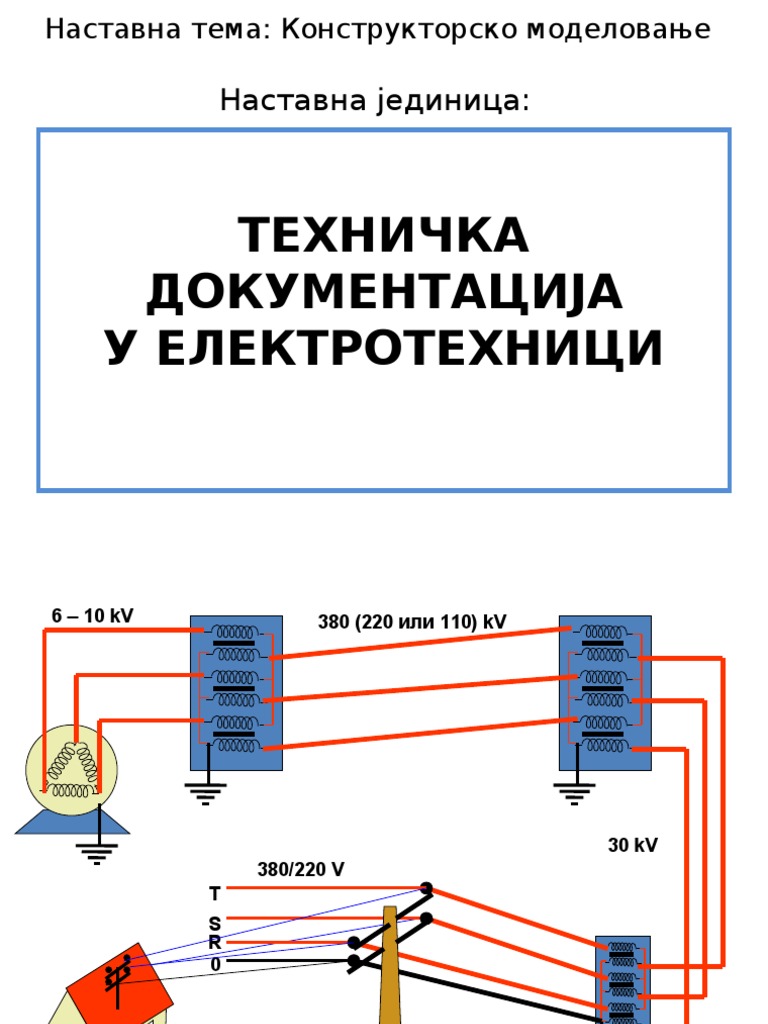 Наставна тема: Конструкторско моделовање

Наставна јединица:

ТЕХНИЧКА ДОКУМЕНТАЦИЈА У ЕЛЕКТРОТЕХНИЦИ

6 – 10 kV

380 (220 или 110) kV

30 kV

380/220 V

T

S

R

0